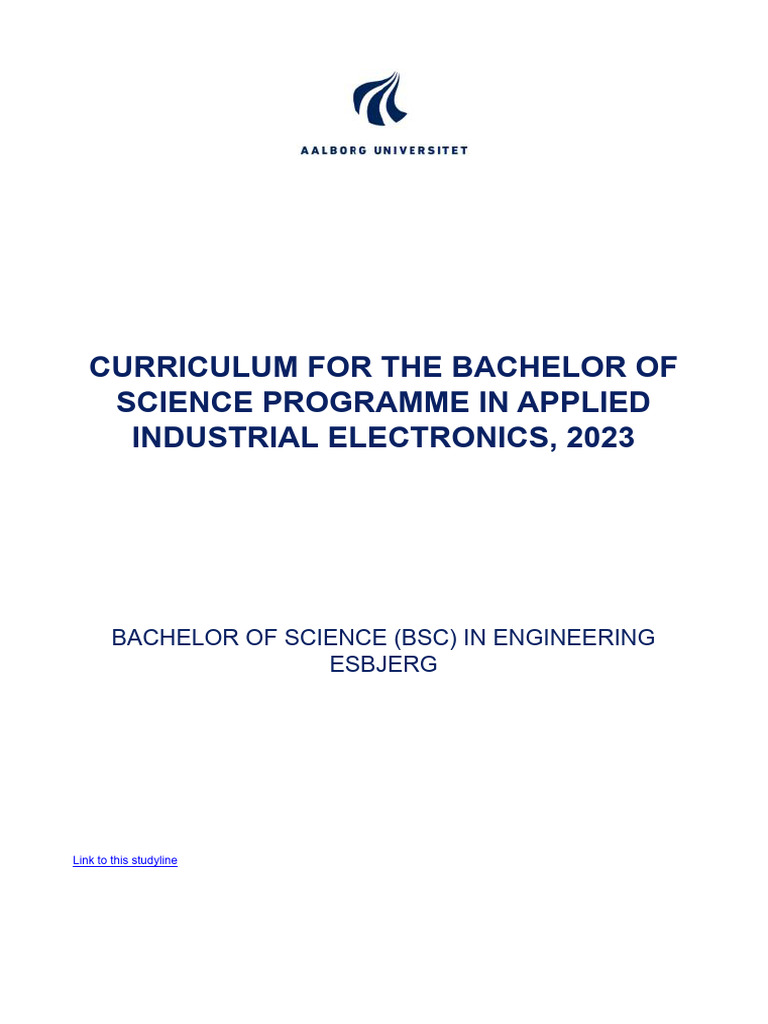 AALBORG UNIVERSITET

CURRICULUM FOR THE BACHELOR OF SCIENCE PROGRAMME IN APPLIED INDUSTRIAL ELECTRONICS, 2023

BACHELOR OF SCIENCE (BSC) IN ENGINEERING
ESBJERG

Link to this studyline